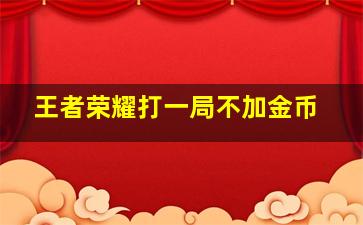 王者荣耀打一局不加金币